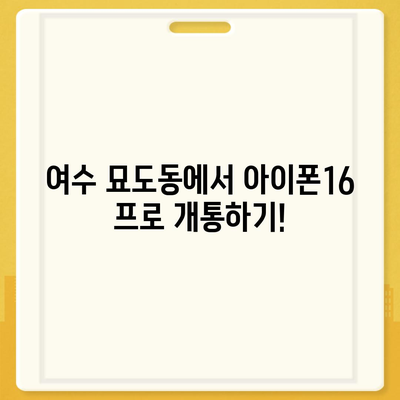 여수 묘도동에서 아이폰16 프로 개통하기!